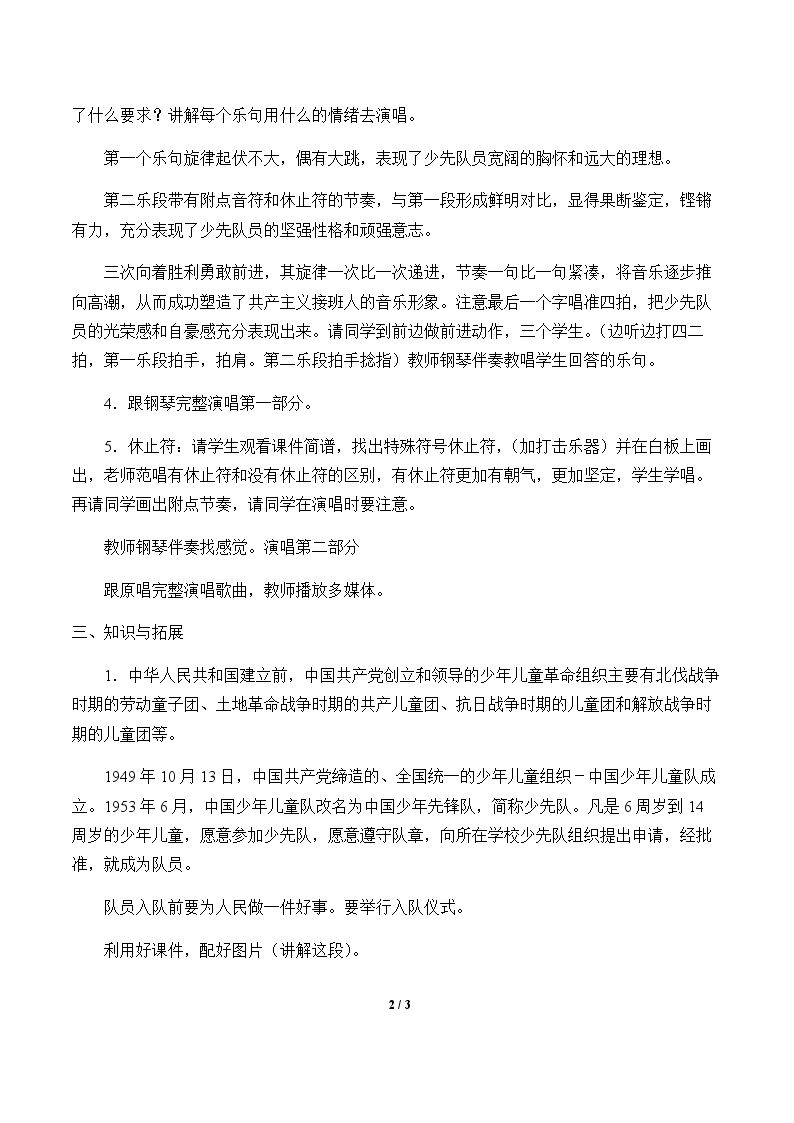 了什么要求？讲解每个乐句用什么的情绪去演唱。

第一个乐句旋律起伏不大，偶有大跳，表现了少先队员宽阔的胸怀和远大的理想。

第二乐段带有附点音符和休止符的节奏，与第一段形成鲜明对比，显得果断鉴定，铿锵有力，充分表现了少先队员的坚强性格和顽强意志。

三次向着胜利勇敢前进，其旋律一次比一次递进，节奏一句比一句紧凑，将音乐逐步推向高潮，从而成功塑造了共产主义接班人的音乐形象。注意最后一个字唱准四拍，把少先队员的光荣感和自豪感充分表现出来。请同学到前边做前进动作，三个学生。（边听边打四二拍，第一乐段拍手，拍肩。第二乐段拍手捻指）教师钢琴伴奏教唱学生回答的乐句。

4．跟钢琴完整演唱第一部分。

5．休止符：请学生观看课件简谱，找出特殊符号休止符，（加打击乐器）并在白板上画出，老师范唱有休止符和没有休止符的区别，有休止符更加有朝气，更加坚定，学生学唱。再请同学画出附点节奏，请同学在演唱时要注意。

教师钢琴伴奏找感觉。演唱第二部分

跟原唱完整演唱歌曲，教师播放多媒体。

三、知识与拓展

1．中华人民共和国建立前，中国共产党创立和领导的少年儿童革命组织主要有北伐战争时期的劳动童子团、土地革命战争时期的共产儿童团、抗日战争时期的儿童团和解放战争时期的儿童团等。

1949年10月13日，中国共产党缔造的、全国统一的少年儿童组织－中国少年儿童队成立。1953年6月，中国少年儿童队改名为中国少年先锋队，简称少先队。凡是6周岁到14周岁的少年儿童，愿意参加少先队，愿意遵守队章，向所在学校少先队组织提出申请，经批准，就成为队员。

队员入队前要为人民做一件好事。要举行入队仪式。

利用好课件，配好图片（讲解这段）。

2 / 3